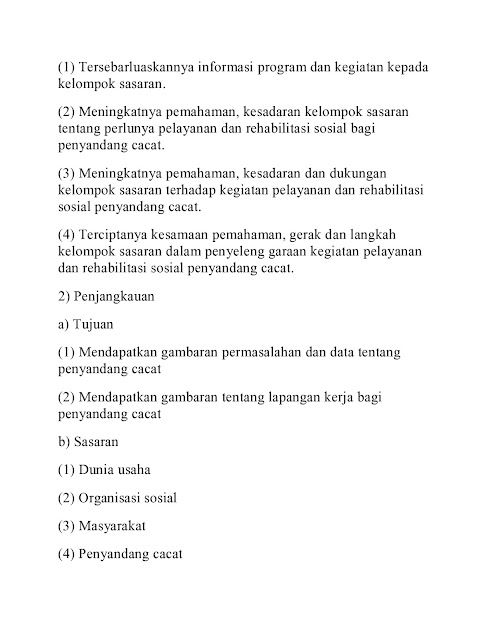 (1) Tersebarluaskannya informasi program dan kegiatan kepada kelompok sasaran.

(2) Meningkatnya pemahaman, kesadaran kelompok sasaran tentang perlunya pelayanan dan rehabilitasi sosial bagi penyandang cacat.

(3) Meningkatnya pemahaman, kesadaran dan dukungan kelompok sasaran terhadap kegiatan pelayanan dan rehabilitasi sosial penyandang cacat.

(4) Terciptanya kesamaan pemahaman, gerak dan langkah kelompok sasaran dalam penyeleng garaan kegiatan pelayanan dan rehabilitasi sosial penyandang cacat.

2) Penjangkauan

a) Tujuan

(1) Mendapatkan gambaran permasalahan dan data tentang penyandang cacat

(2) Mendapatkan gambaran tentang lapangan kerja bagi penyandang cacat

b) Sasaran

(1) Dunia usaha

(2) Organisasi sosial

(3) Masyarakat

(4) Penyandang cacat